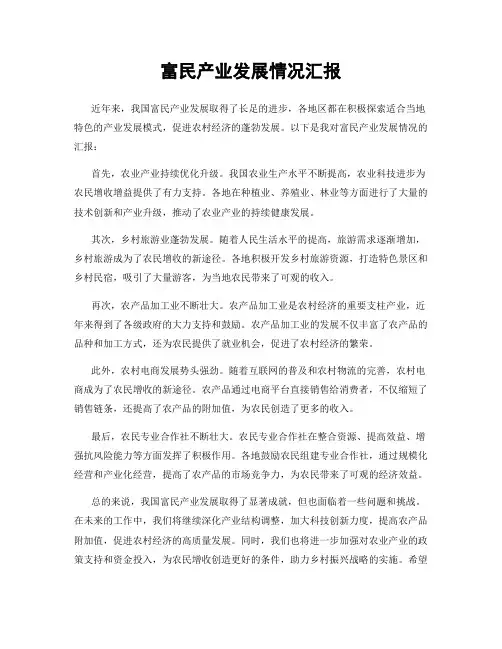 富民产业发展情况汇报

近年来，我国富民产业发展取得了长足的进步，各地区都在积极探索适合当地特色的产业发展模式，促进农村经济的蓬勃发展。以下是我对富民产业发展情况的汇报：

首先，农业产业持续优化升级。我国农业生产水平不断提高，农业科技进步为农民增收增益提供了有力支持。各地在种植业、养殖业、林业等方面进行了大量的技术创新和产业升级，推动了农业产业的持续健康发展。

其次，乡村旅游业蓬勃发展。随着人民生活水平的提高，旅游需求逐渐增加，乡村旅游成为了农民增收的新途径。各地积极开发乡村旅游资源，打造特色景区和乡村民宿，吸引了大量游客，为当地农民带来了可观的收入。

再次，农产品加工业不断壮大。农产品加工业是农村经济的重要支柱产业，近年来得到了各级政府的大力支持和鼓励。农产品加工业的发展不仅丰富了农产品的品种和加工方式，还为农民提供了就业机会，促进了农村经济的繁荣。

此外，农村电商发展势头强劲。随着互联网的普及和农村物流的完善，农村电商成为了农民增收的新途径。农产品通过电商平台直接销售给消费者，不仅缩短了销售链条，还提高了农产品的附加值，为农民创造了更多的收入。

最后，农民专业合作社不断壮大。农民专业合作社在整合资源、提高效益、增强抗风险能力等方面发挥了积极作用。各地鼓励农民组建专业合作社，通过规模化经营和产业化经营，提高了农产品的市场竞争力，为农民带来了可观的经济效益。

总的来说，我国富民产业发展取得了显著成就，但也面临着一些问题和挑战。在未来的工作中，我们将继续深化产业结构调整，加大科技创新力度，提高农产品附加值，促进农村经济的高质量发展。同时，我们也将进一步加强对农业产业的政策支持和资金投入，为农民增收创造更好的条件，助力乡村振兴战略的实施。希望